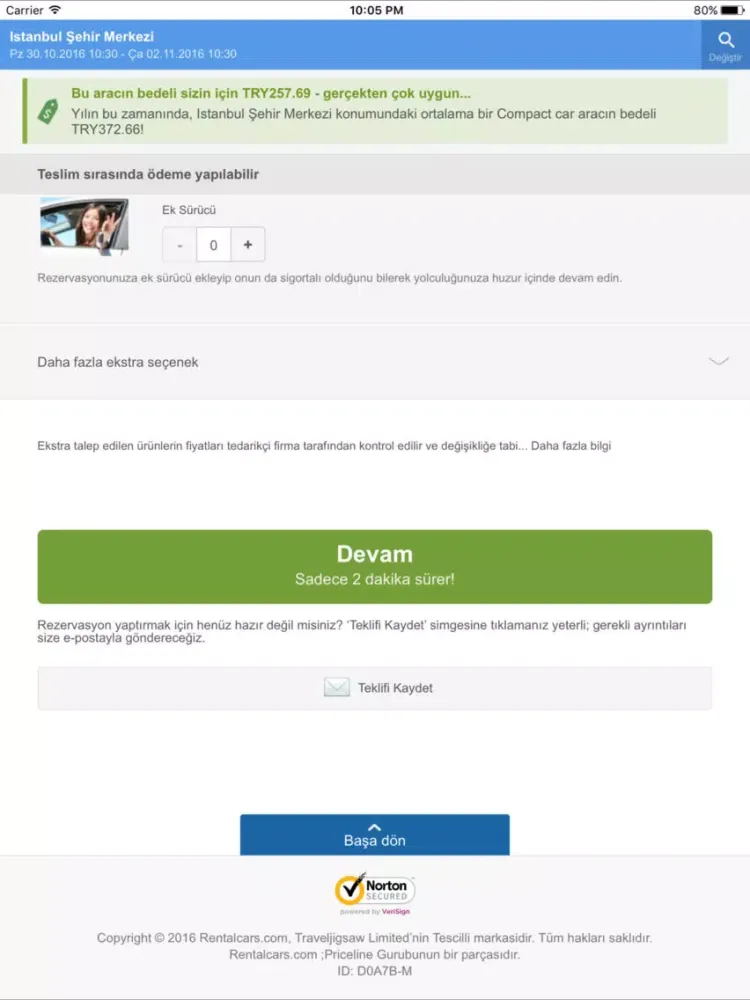 Carrier 10:05 PM 80%

Istanbul Şehir Merkezi
Pz 30.10.2016 10:30 - Ça 02.11.2016 10:30

Değiştir

Bu aracın bedeli sizin için TRY257.69 - gerçekten çok uygun...
Yılın bu zamanında, Istanbul Şehir Merkezi konumundaki ortalama bir Compact car aracın bedeli TRY372.66!

Teslim sırasında ödeme yapılabilir

Ek Sürücü

- 0 +

Rezervasyonunuza ek sürücü ekleyip onun da sigortalı olduğunu bilerek yolculuğunuza huzur içinde devam edin.

Daha fazla ekstra seçenek

Ekstra talep edilen ürünlerin fiyatları tedarikçi firma tarafından kontrol edilir ve değişikliğe tabi... Daha fazla bilgi

Devam
Sadece 2 dakika sürer!

Rezervasyon yaptırmak için henüz hazır değil misiniz? 'Teklifi Kaydet' simgesine tıklamanız yeterli; gerekli ayrıntıları size e-postayla göndereceğiz.

Teklifi Kaydet

Başa dön

Norton SECURED
powered by VeriSign

Copyright © 2016 Rentalcars.com, Traveljigsaw Limited'nin Tescilli markasidir. Tüm hakları saklıdır.
Rentalcars.com ;Priceline Gurubunun bir parçasıdır.
ID: D0A7B-M